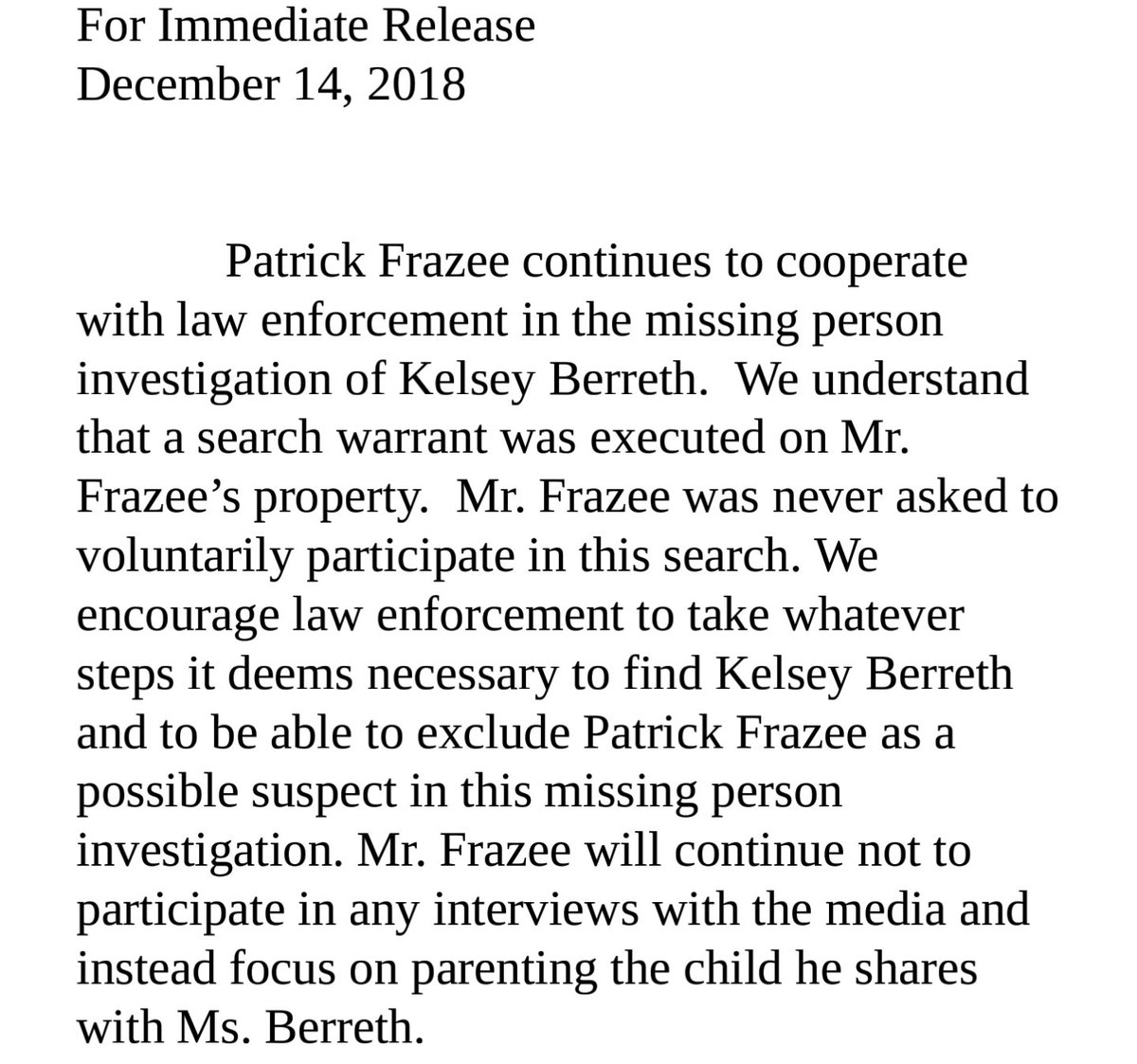 For Immediate Release
December 14, 2018

Patrick Frazee continues to cooperate with law enforcement in the missing person investigation of Kelsey Berreth. We understand that a search warrant was executed on Mr. Frazee's property. Mr. Frazee was never asked to voluntarily participate in this search. We encourage law enforcement to take whatever steps it deems necessary to find Kelsey Berreth and to be able to exclude Patrick Frazee as a possible suspect in this missing person investigation. Mr. Frazee will continue not to participate in any interviews with the media and instead focus on parenting the child he shares with Ms. Berreth.